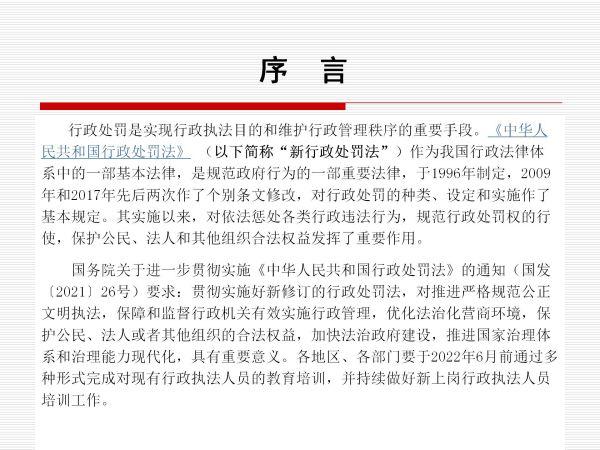 序　言

行政处罚是实现行政执法目的和维护行政管理秩序的重要手段。《中华人民共和国行政处罚法》（以下简称“新行政处罚法”）作为我国行政法律体系中的一部基本法律，是规范政府行为的一部重要法律，于1996年制定，2009年和2017年先后两次作了个别条文修改，对行政处罚的种类、设定和实施作了基本规定。其实施以来，对依法惩处各类行政违法行为，规范行政处罚权的行使，保护公民、法人和其他组织合法权益发挥了重要作用。

国务院关于进一步贯彻实施《中华人民共和国行政处罚法》的通知（国发〔2021〕26号）要求：贯彻实施好新修订的行政处罚法，对推进严格规范公正文明执法，保障和监督行政机关有效实施行政管理，优化法治化营商环境，保护公民、法人或者其他组织的合法权益，加快法治政府建设，推进国家治理体系和治理能力现代化，具有重要意义。各地区、各部门要于2022年6月前通过多种形式完成对现有行政执法人员的教育培训，并持续做好新上岗行政执法人员培训工作。